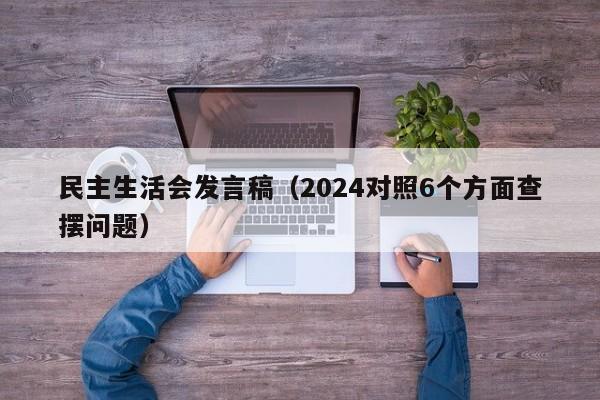 民主生活会发言稿（2024对照6个方面查摆问题）